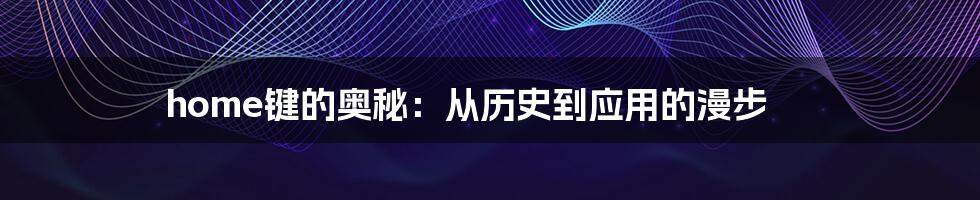 home键的奥秘：从历史到应用的漫步